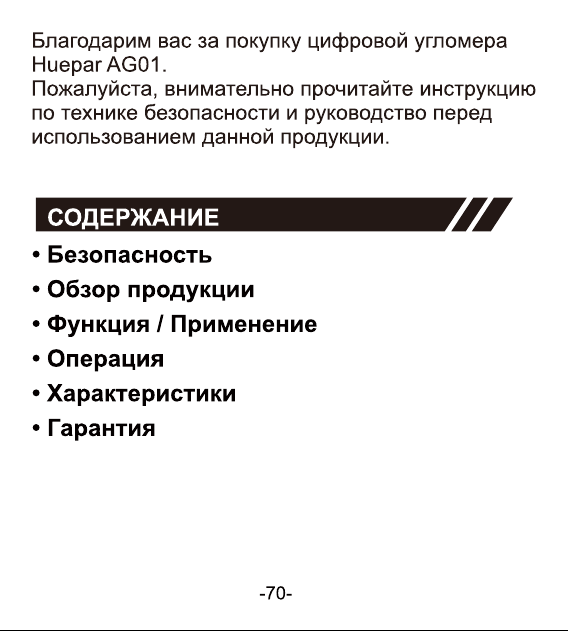 Благодарим вас за покупку цифровой угломера Huepar AG01.
Пожалуйста, внимательно прочитайте инструкцию по технике безопасности и руководство перед использованием данной продукции.

СОДЕРЖАНИЕ

• Безопасность
• Обзор продукции
• Функция / Применение
• Операция
• Характеристики
• Гарантия

-70-